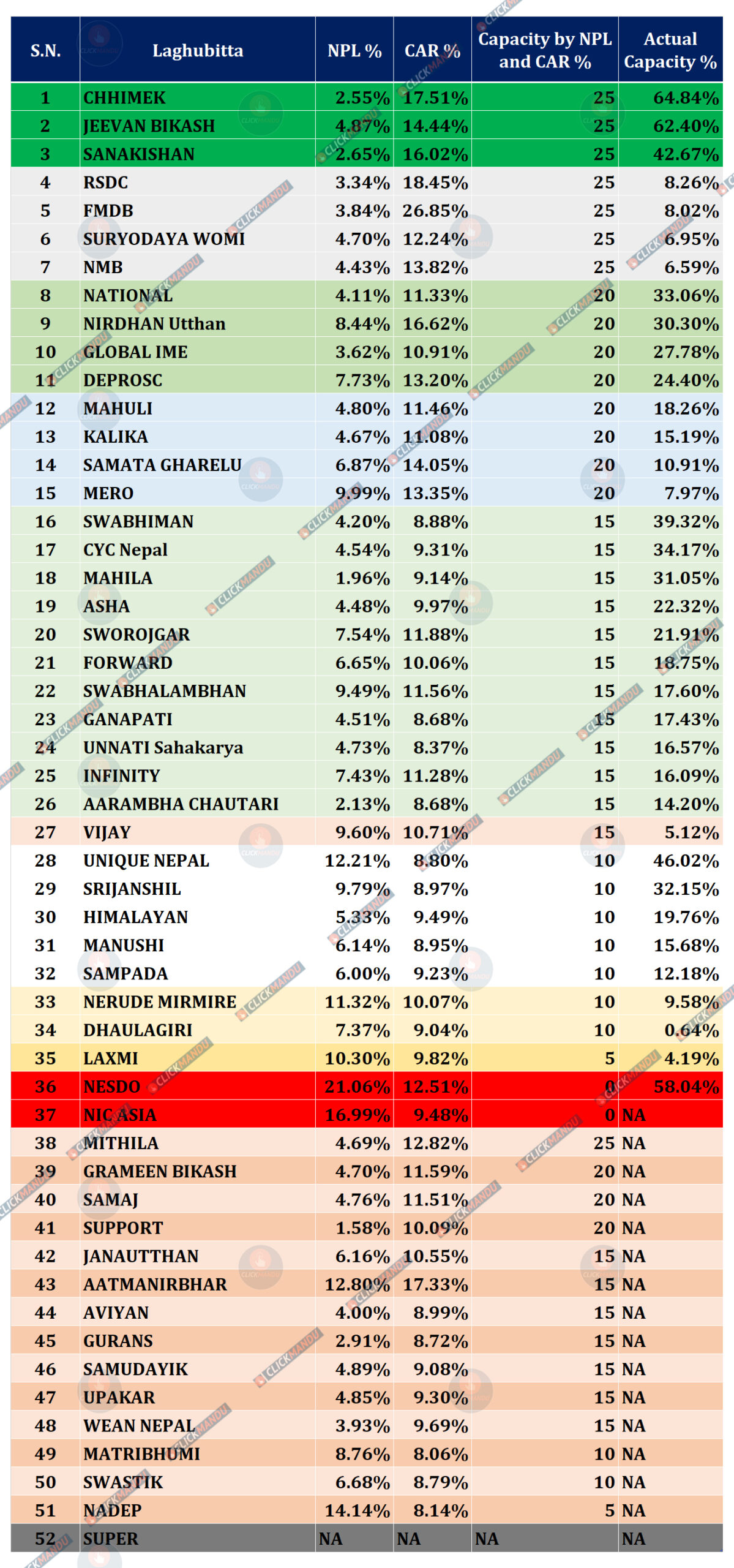 | S.N. | Laghubitta | NPL % | CAR % | Capacity by NPL and CAR % | Actual Capacity % |
|---|---|---|---|---|---|
| 1 | CHHIMEK | 2.55% | 17.51% | 25 | 64.84% |
| 2 | JEEVAN BIKASH | 4.87% | 14.44% | 25 | 62.40% |
| 3 | SANAKISHAN | 2.65% | 16.02% | 25 | 42.67% |
| 4 | RSDC | 3.34% | 18.45% | 25 | 8.26% |
| 5 | FMDB | 3.84% | 26.85% | 25 | 8.02% |
| 6 | SURYODAYA WOMI | 4.70% | 12.24% | 25 | 6.95% |
| 7 | NMB | 4.43% | 13.82% | 25 | 6.59% |
| 8 | NATIONAL | 4.11% | 11.33% | 20 | 33.06% |
| 9 | NIRDHAN Utthan | 8.44% | 16.62% | 20 | 30.30% |
| 10 | GLOBAL IME | 3.62% | 10.91% | 20 | 27.78% |
| 11 | DEPROSC | 7.73% | 13.20% | 20 | 24.40% |
| 12 | MAHULI | 4.80% | 11.46% | 20 | 18.26% |
| 13 | KALIKA | 4.67% | 11.08% | 20 | 15.19% |
| 14 | SAMATA GHARELU | 6.87% | 14.05% | 20 | 10.91% |
| 15 | MERO | 9.99% | 13.35% | 20 | 7.97% |
| 16 | SWABHIMAN | 4.20% | 8.88% | 15 | 39.32% |
| 17 | CYC Nepal | 4.54% | 9.31% | 15 | 34.17% |
| 18 | MAHILA | 1.96% | 9.14% | 15 | 31.05% |
| 19 | ASHA | 4.48% | 9.97% | 15 | 22.32% |
| 20 | SWOROJGAR | 7.54% | 11.88% | 15 | 21.91% |
| 21 | FORWARD | 6.65% | 10.06% | 15 | 18.75% |
| 22 | SWABHALAMBHAN | 9.49% | 11.56% | 15 | 17.60% |
| 23 | GANAPATI | 4.51% | 8.68% | 15 | 17.43% |
| 24 | UNNATI Sahakarya | 4.73% | 8.37% | 15 | 16.57% |
| 25 | INFINITY | 7.43% | 11.28% | 15 | 16.09% |
| 26 | AARAMBHA CHAUTARI | 2.13% | 8.68% | 15 | 14.20% |
| 27 | VIJAY | 9.60% | 10.71% | 15 | 5.12% |
| 28 | UNIQUE NEPAL | 12.21% | 8.80% | 10 | 46.02% |
| 29 | SRIJANSHIL | 9.79% | 8.97% | 10 | 32.15% |
| 30 | HIMALAYAN | 5.33% | 9.49% | 10 | 19.76% |
| 31 | MANUSHI | 6.14% | 8.95% | 10 | 15.68% |
| 32 | SAMPADA | 6.00% | 9.23% | 10 | 12.18% |
| 33 | NERUDE MIRMIRE | 11.32% | 10.07% | 10 | 9.58% |
| 34 | DHAULAGIRI | 7.37% | 9.04% | 10 | 0.64% |
| 35 | LAXMI | 10.30% | 9.82% | 5 | 4.19% |
| 36 | NESDO | 21.06% | 12.51% | 0 | 58.04% |
| 37 | NIC ASIA | 16.99% | 9.48% | 0 | NA |
| 38 | MITHILA | 4.69% | 12.82% | 25 | NA |
| 39 | GRAMEEN BIKASH | 4.70% | 11.59% | 20 | NA |
| 40 | SAMAJ | 4.76% | 11.51% | 20 | NA |
| 41 | SUPPORT | 1.58% | 10.09% | 20 | NA |
| 42 | JANAUTTHAN | 6.16% | 10.55% | 15 | NA |
| 43 | AATMANIRBHAR | 12.80% | 17.33% | 15 | NA |
| 44 | AVIYAN | 4.00% | 8.99% | 15 | NA |
| 45 | GURANS | 2.91% | 8.72% | 15 | NA |
| 46 | SAMUDAYIK | 4.89% | 9.08% | 15 | NA |
| 47 | UPAKAR | 4.85% | 9.30% | 15 | NA |
| 48 | WEAN NEPAL | 3.93% | 9.69% | 15 | NA |
| 49 | MATRIBHUMI | 8.76% | 8.06% | 10 | NA |
| 50 | SWASTIK | 6.68% | 8.79% | 10 | NA |
| 51 | NADEP | 14.14% | 8.14% | 5 | NA |
| 52 | SUPER | NA | NA | NA | NA |